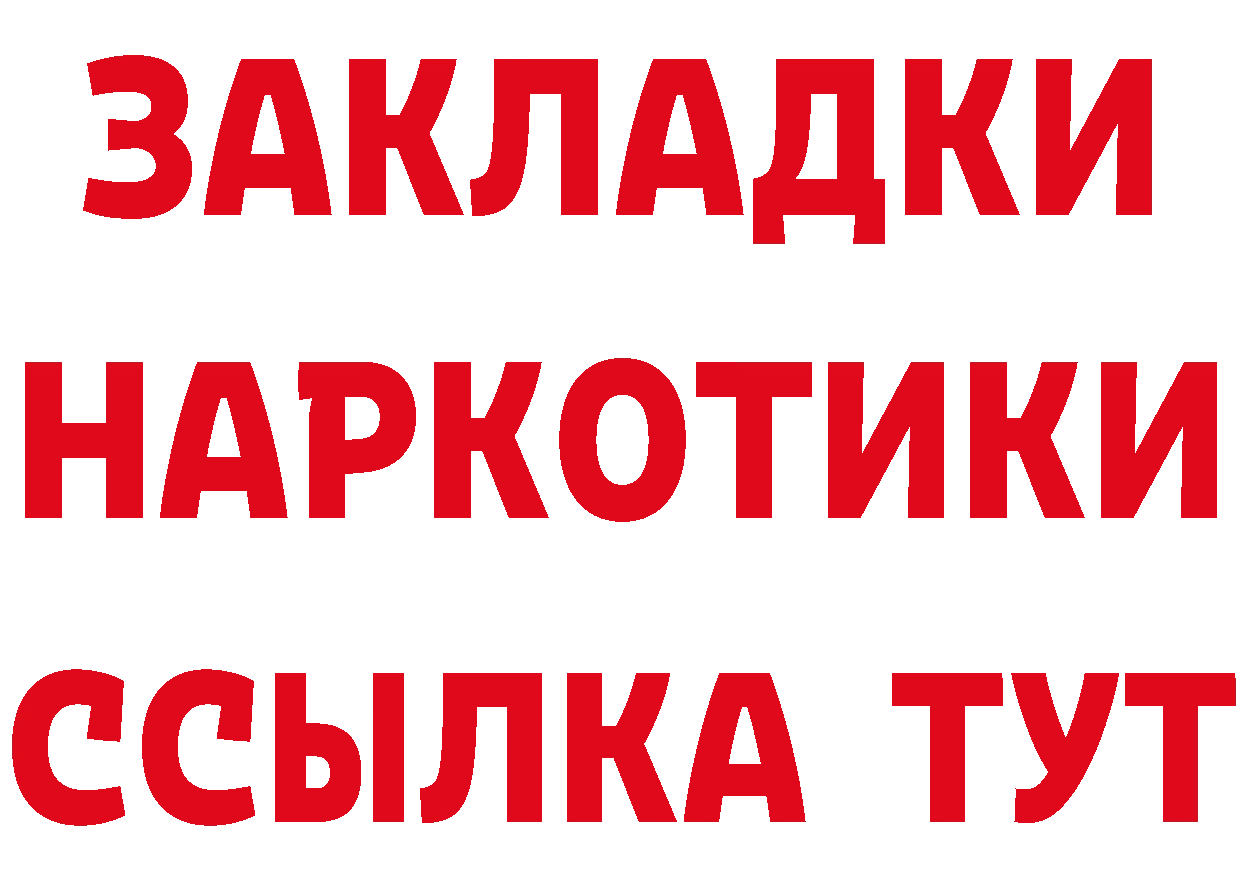 ЗАКЛАДКИ НАРКОТИКИ ССЫЛКА ТУТ